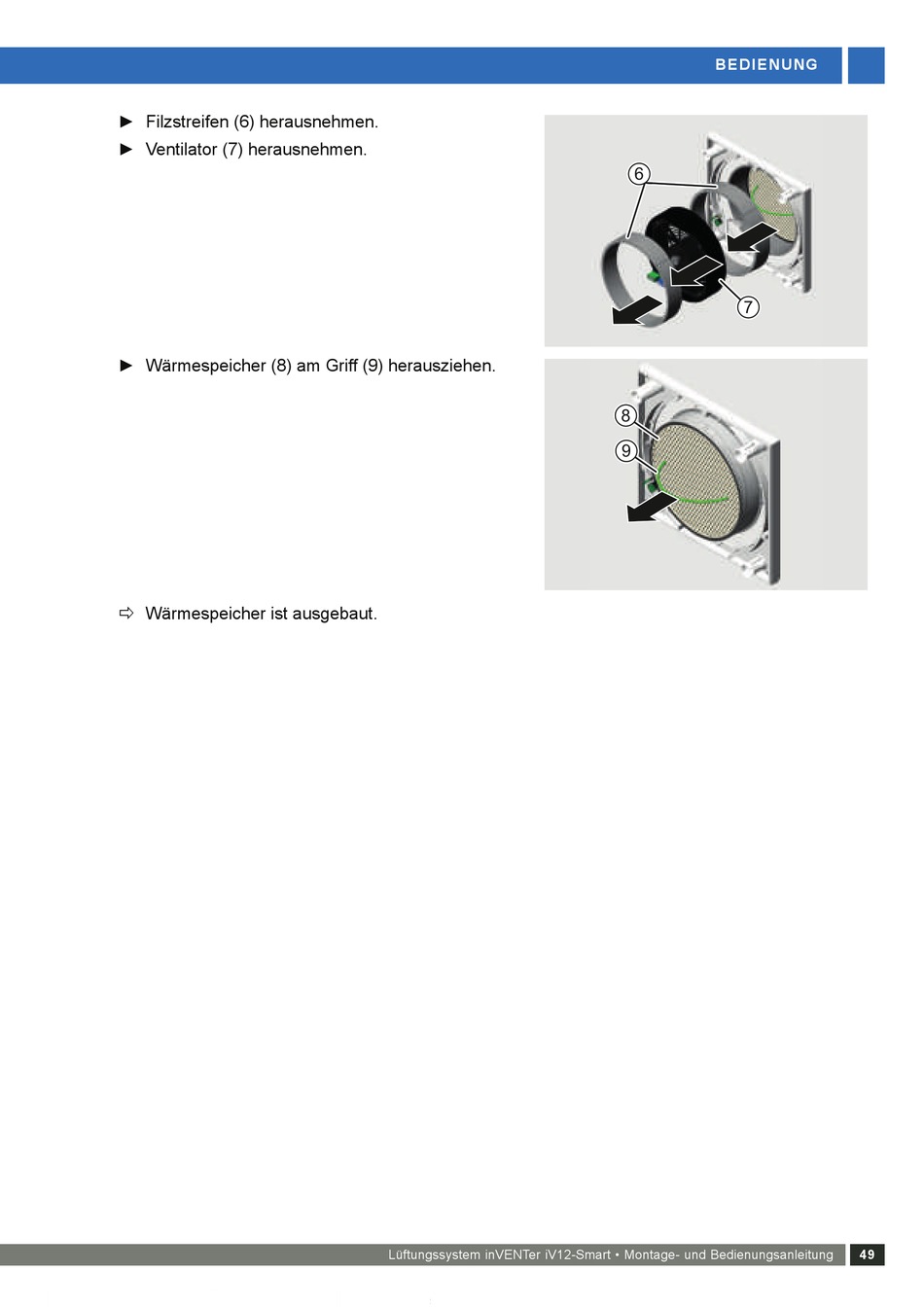 BEDIENUNG

► Filzstreifen (6) herausnehmen.
► Ventilator (7) herausnehmen.

6
7

► Wärmespeicher (8) am Griff (9) herausziehen.

8
9

⇨ Wärmespeicher ist ausgebaut.

Lüftungssystem inVENTer iV12-Smart • Montage- und Bedienungsanleitung 49